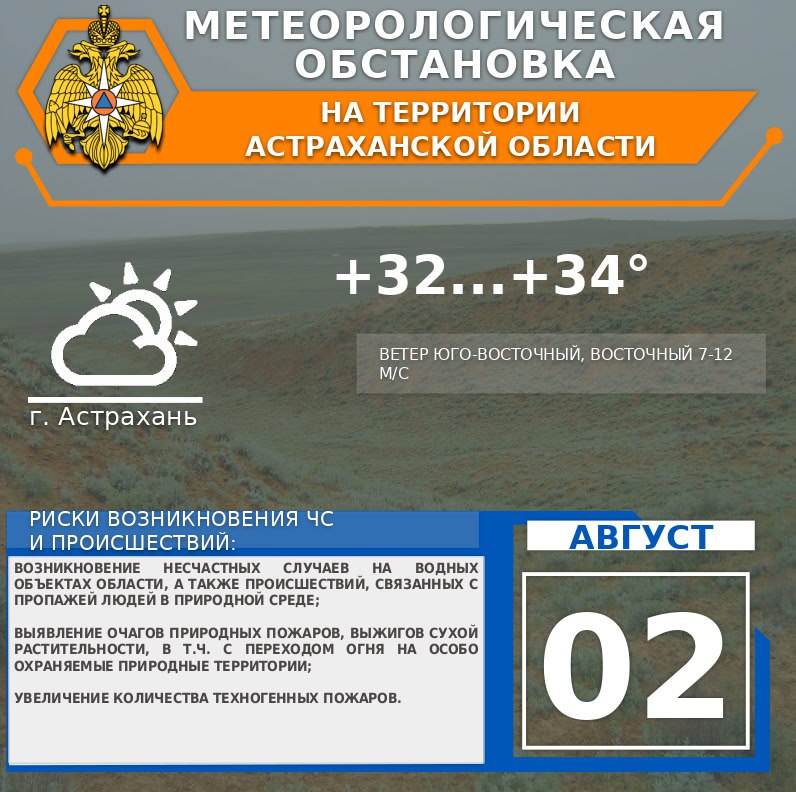 МЕТЕОРОЛОГИЧЕСКАЯ ОБСТАНОВКА

НА ТЕРРИТОРИИ АСТРАХАНСКОЙ ОБЛАСТИ

+32...+34°

ВЕТЕР ЮГО-ВОСТОЧНЫЙ, ВОСТОЧНЫЙ 7-12 М/С

г. Астрахань

РИСКИ ВОЗНИКНОВЕНИЯ ЧС И ПРОИСШЕСТВИЙ:

ВОЗНИКНОВЕНИЕ НЕСЧАСТНЫХ СЛУЧАЕВ НА ВОДНЫХ ОБЪЕКТАХ ОБЛАСТИ, А ТАКЖЕ ПРОИСШЕСТВИЙ, СВЯЗАННЫХ С ПРОПАЖЕЙ ЛЮДЕЙ В ПРИРОДНОЙ СРЕДЕ;

ВЫЯВЛЕНИЕ ОЧАГОВ ПРИРОДНЫХ ПОЖАРОВ, ВЫЖИГОВ СУХОЙ РАСТИТЕЛЬНОСТИ, В Т.Ч. С ПЕРЕХОДОМ ОГНЯ НА ОСОБО ОХРАНЯЕМЫЕ ПРИРОДНЫЕ ТЕРРИТОРИИ;

УВЕЛИЧЕНИЕ КОЛИЧЕСТВА ТЕХНОГЕННЫХ ПОЖАРОВ.

АВГУСТ

02